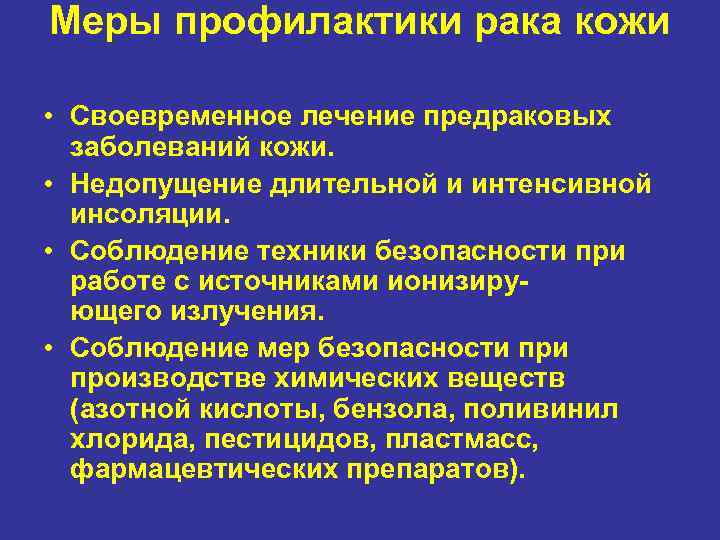 Меры профилактики рака кожи

• Своевременное лечение предраковых заболеваний кожи.
• Недопущение длительной и интенсивной инсоляции.
• Соблюдение техники безопасности при работе с источниками ионизирующего излучения.
• Соблюдение мер безопасности при производстве химических веществ (азотной кислоты, бензола, поливинил хлорида, пестицидов, пластмасс, фармацевтических препаратов).